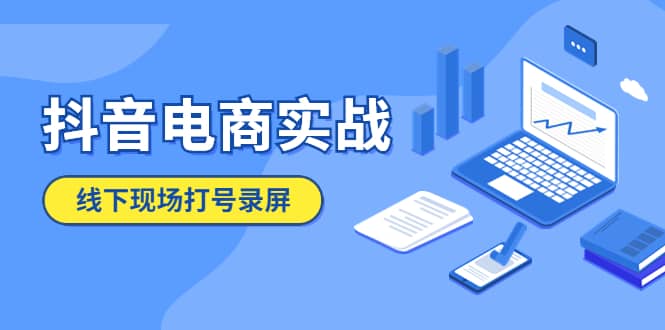 抖音电商实战

线下现场打号录屏